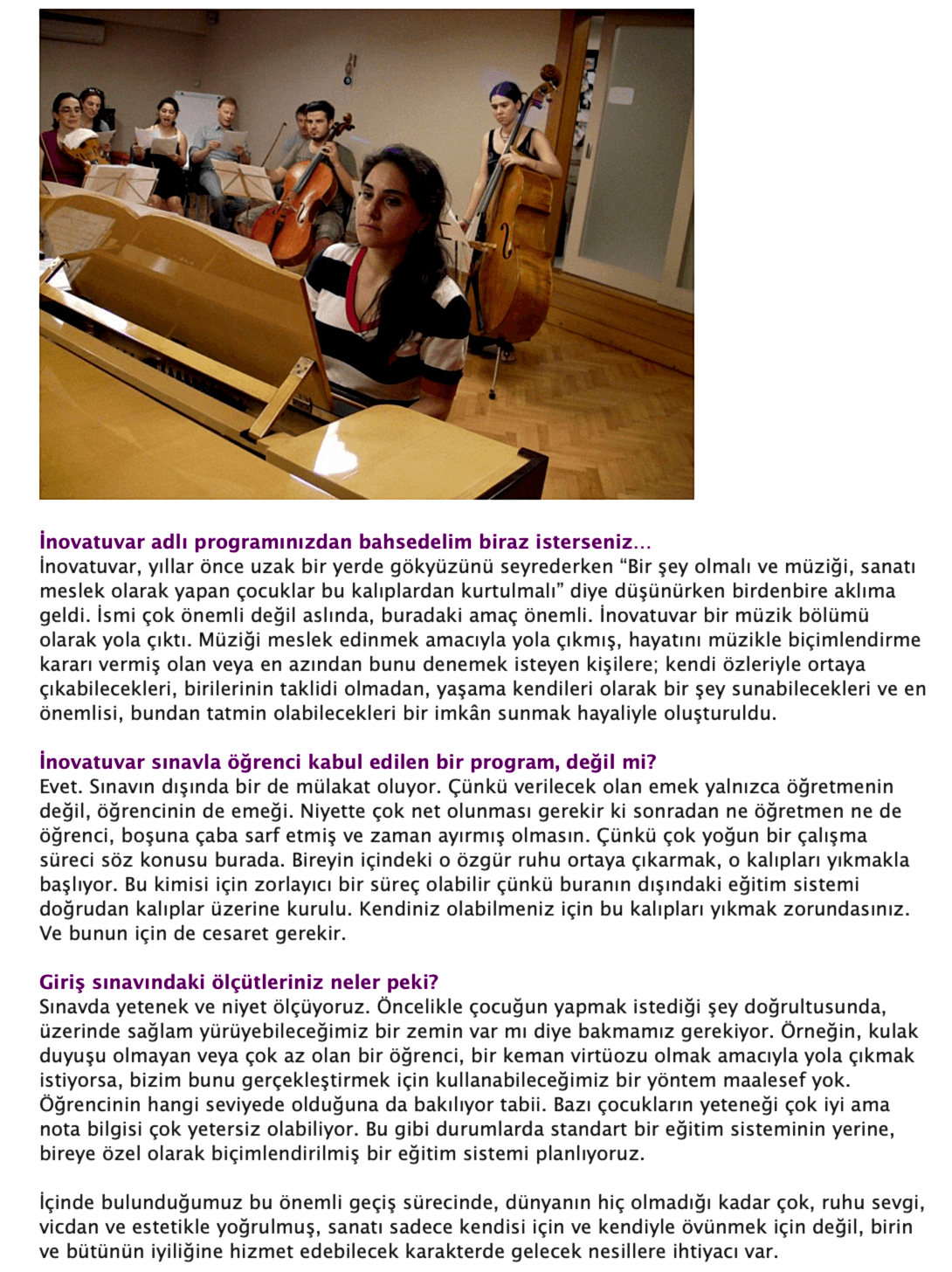 İnovatuvar adlı programınızdan bahsedelim biraz isterseniz…
İnovatuvar, yıllar önce uzak bir yerde gökyüzünü seyrederken “Bir şey olmalı ve müziği, sanatı meslek olarak yapan çocuklar bu kalıplardan kurtulmalı” diye düşünürken birdenbire aklıma geldi. İsmi çok önemli değil aslında, buradaki amaç önemli. İnovatuvar bir müzik bölümü olarak yola çıktı. Müziği meslek edinmek amacıyla yola çıkmış, hayatını müzikle biçimlendirme kararı vermiş olan veya en azından bunu denemek isteyen kişilere; kendi özleriyle ortaya çıkabilecekleri, birilerinin taklidi olmadan, yaşama kendileri olarak bir şey sunabilecekleri ve en önemlisi, bundan tatmin olabilecekleri bir imkân sunmak hayaliyle oluşturuldu.

İnovatuvar sınavla öğrenci kabul edilen bir program, değil mi?
Evet. Sınavın dışında bir de mülakat oluyor. Çünkü verilecek olan emek yalnızca öğretmenin değil, öğrencinin de emeği. Niyette çok net olunması gerekir ki sonradan ne öğretmen ne de öğrenci, boşuna çaba sarf etmiş ve zaman ayırmış olmasın. Çünkü çok yoğun bir çalışma süreci söz konusu burada. Bireyin içindeki o özgür ruhu ortaya çıkarmak, o kalıpları yıkmakla başlıyor. Bu kimisi için zorlayıcı bir süreç olabilir çünkü buranın dışındaki eğitim sistemi doğrudan kalıplar üzerine kurulu. Kendiniz olabilmeniz için bu kalıpları yıkmak zorundasınız. Ve bunun için de cesaret gerekir.

Giriş sınavındaki ölçütleriniz neler peki?
Sınavda yetenek ve niyet ölçüyoruz. Öncelikle çocuğun yapmak istediği şey doğrultusunda, üzerinde sağlam yürüyebileceğimiz bir zemin var mı diye bakmamız gerekiyor. Örneğin, kulak duyuşu olmayan veya çok az olan bir öğrenci, bir keman virtüozu olmak amacıyla yola çıkmak istiyorsa, bizim bunu gerçekleştirmek için kullanabileceğimiz bir yöntem maalesef yok. Öğrencinin hangi seviyede olduğuna da bakılıyor tabii. Bazı çocukların yeteneği çok iyi ama nota bilgisi çok yetersiz olabiliyor. Bu gibi durumlarda standart bir eğitim sisteminin yerine, bireye özel olarak biçimlendirilmiş bir eğitim sistemi planlıyoruz.

İçinde bulunduğumuz bu önemli geçiş sürecinde, dünyanın hiç olmadığı kadar çok, ruhu sevgi, vicdan ve estetikle yoğrulmuş, sanatı sadece kendisi için ve kendiyle övünmek için değil, birin ve bütünün iyiliğine hizmet edebilecek karakterde gelecek nesillere ihtiyacı var.